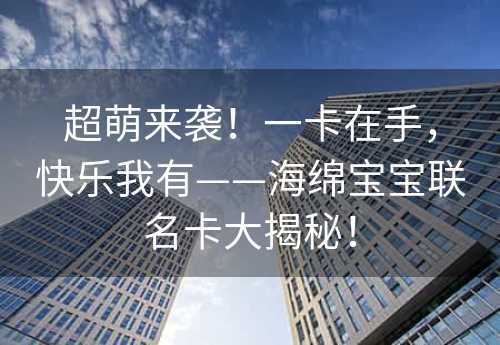 超萌来袭！一卡在手，快乐我有——海绵宝宝联名卡大揭秘！